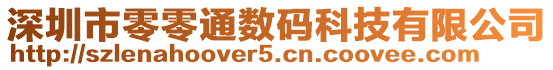 深圳市零零通数码科技有限公司
http://szlenahoover5.cn.coovee.com